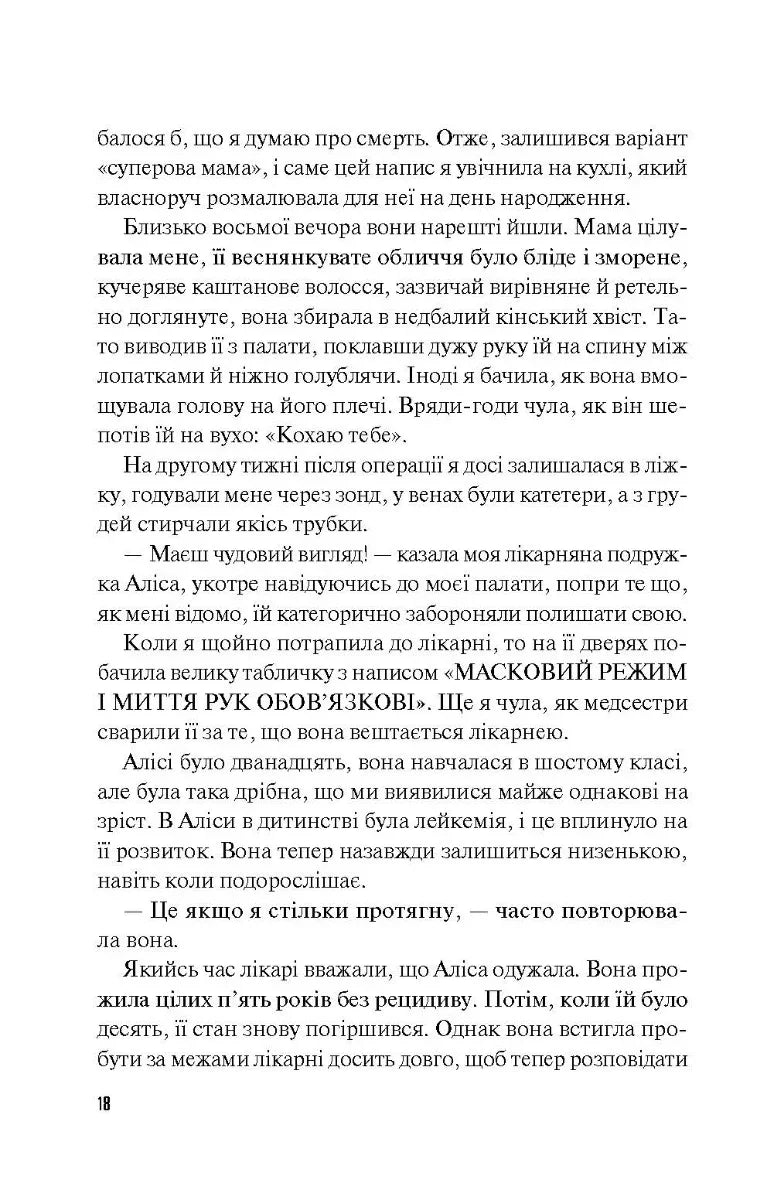 балося б, що я думаю про смерть. Отже, залишився варіант «суперова мама», і саме цей напис я увічнила на кухлі, який власноруч розмалювала для неї на день народження.

Близько восьмої вечора вони нарешті йшли. Мама цілувала мене, її веснянкувате обличчя було бліде і зморене, кучеряве каштанове волосся, зазвичай вирівняне й ретельно доглянуте, вона збирала в недбалий кінський хвіст. Тато виводив її з палати, поклавши дужу руку їй на спину між лопатками й ніжно голублячи. Іноді я бачила, як вона вмощувала голову на його плечі. Вряди-годи чула, як він шепотів їй на вухо: «Кохаю тебе».

На другому тижні після операції я досі залишалася в ліжку, годували мене через зонд, у венах були катетери, а з грудей стирчали якісь трубки.

— Маєш чудовий вигляд! — казала моя лікарняна подружка Аліса, укотре навідуючись до моєї палати, попри те що, як мені відомо, їй категорично забороняли полишати свою.

Коли я щойно потрапила до лікарні, то на її дверях побачила велику табличку з написом «МАСКОВИЙ РЕЖИМ І МИТТЯ РУК ОБОВ'ЯЗКОВІ». Ще я чула, як медсестри сварили її за те, що вона вештається лікарнею.

Алісі було дванадцять, вона навчалася в шостому класі, але була така дрібна, що ми виявилися майже однакові на зріст. В Аліси в дитинстві була лейкемія, і це вплинуло на її розвиток. Вона тепер назавжди залишиться низенькою, навіть коли подорослішає.

— Це якщо я стільки протягну, — часто повторювала вона.

Якийсь час лікарі вважали, що Аліса одужала. Вона прожила цілих п'ять років без рецидиву. Потім, коли їй було десять, її стан знову погіршився. Однак вона встигла пробути за межами лікарні досить довго, щоб тепер розповідати

18